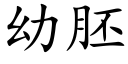 幼胚